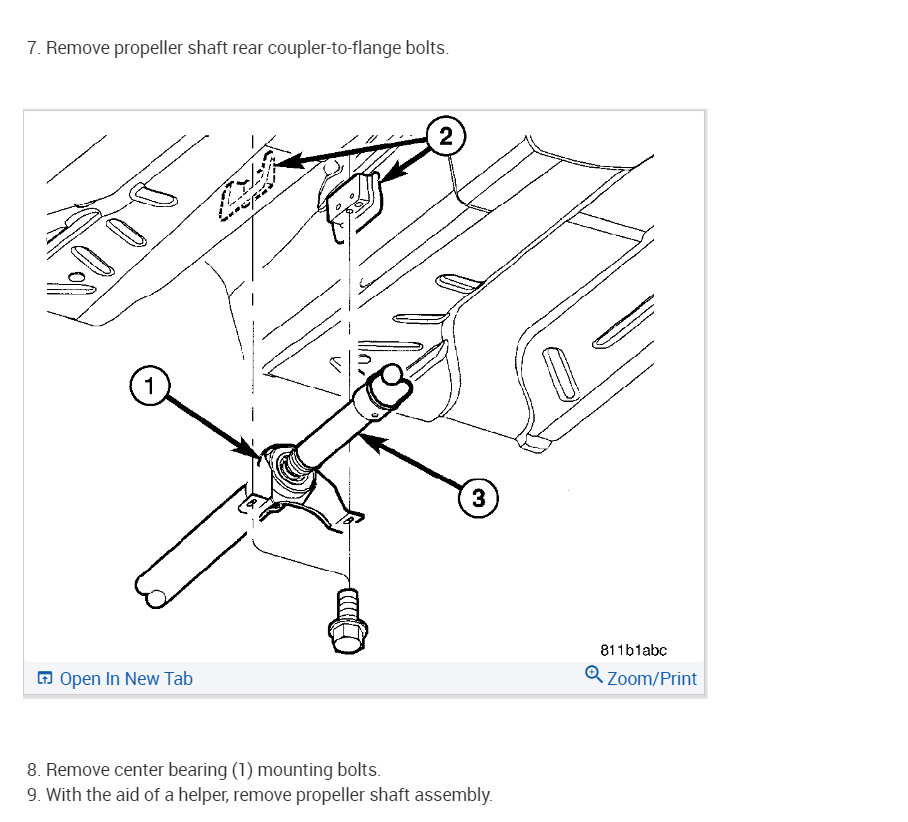 7. Remove propeller shaft rear coupler-to-flange bolts.

2

1

3

811b1abc

Open In New Tab

Zoom/Print

8. Remove center bearing (1) mounting bolts.
9. With the aid of a helper, remove propeller shaft assembly.